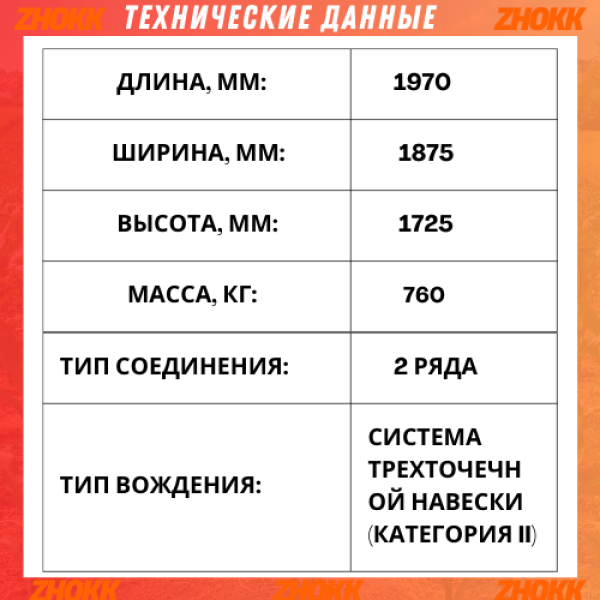 ZHOKK ТЕХНИЧЕСКИЕ ДАННЫЕ ZHOKK

| ДЛИНА, ММ: | 1970 |
|---|---|
| ШИРИНА, ММ: | 1875 |
| ВЫСОТА, ММ: | 1725 |
| МАССА, КГ: | 760 |
| ТИП СОЕДИНЕНИЯ: | 2 РЯДА |
| ТИП ВОЖДЕНИЯ: | СИСТЕМА ТРЕХТОЧЕЧНОЙ НАВЕСКИ (КАТЕГОРИЯ II) |

ZHOKK ZHOKK ZHOKK